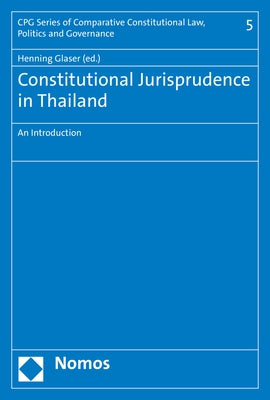 CPG Series of Comparative Constitutional Law, Politics and Governance

5

Henning Glaser (ed.)

Constitutional Jurisprudence in Thailand

An Introduction

Nomos